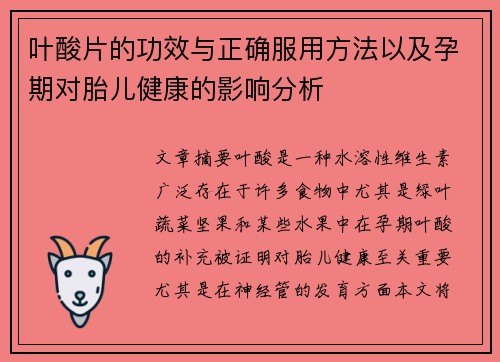 叶酸片的功效与正确服用方法以及孕期对胎儿健康的影响分析

文章摘要叶酸是一种水溶性维生素广泛存在于许多食物中尤其是绿叶蔬菜坚果和某些水果中在孕期叶酸的补充被证明对胎儿健康至关重要尤其是在神经管的发育方面本文将